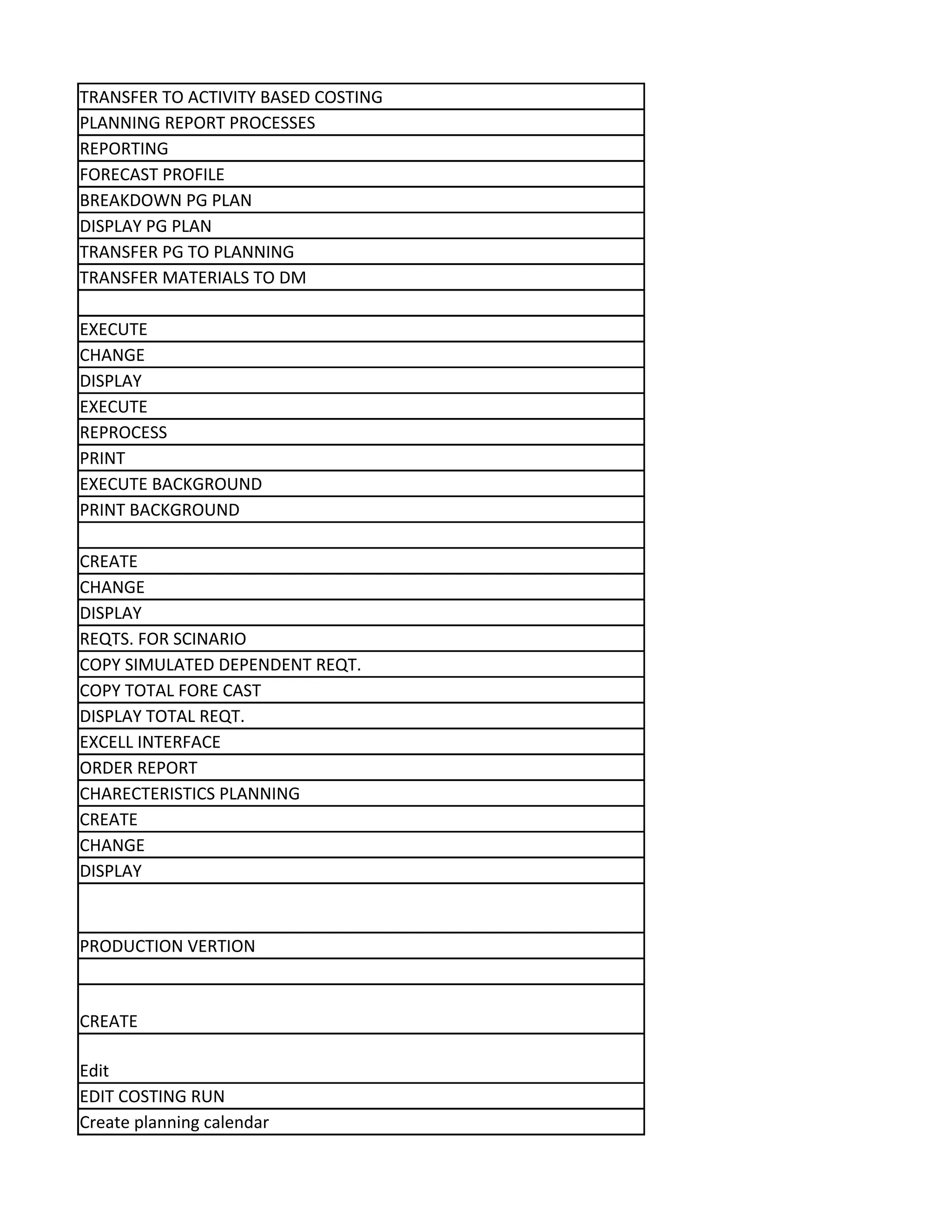 | TRANSFER TO ACTIVITY BASED COSTING |
|---|
| PLANNING REPORT PROCESSES |
| REPORTING |
| FORECAST PROFILE |
| BREAKDOWN PG PLAN |
| DISPLAY PG PLAN |
| TRANSFER PG TO PLANNING |
| TRANSFER MATERIALS TO DM |
| |
| EXECUTE |
| CHANGE |
| DISPLAY |
| EXECUTE |
| REPROCESS |
| PRINT |
| EXECUTE BACKGROUND |
| PRINT BACKGROUND |
| |
| CREATE |
| CHANGE |
| DISPLAY |
| REQTS. FOR SCINARIO |
| COPY SIMULATED DEPENDENT REQT. |
| COPY TOTAL FORE CAST |
| DISPLAY TOTAL REQT. |
| EXCELL INTERFACE |
| ORDER REPORT |
| CHARECTERISTICS PLANNING |
| CREATE |
| CHANGE |
| DISPLAY |
| |
| PRODUCTION VERTION |
| |
| CREATE |
| Edit |
| EDIT COSTING RUN |
| Create planning calendar |